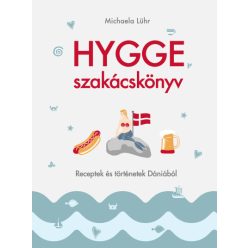 Michaela Lühr

HYGGE
szakácskönyv

Receptek és történetek Dániából